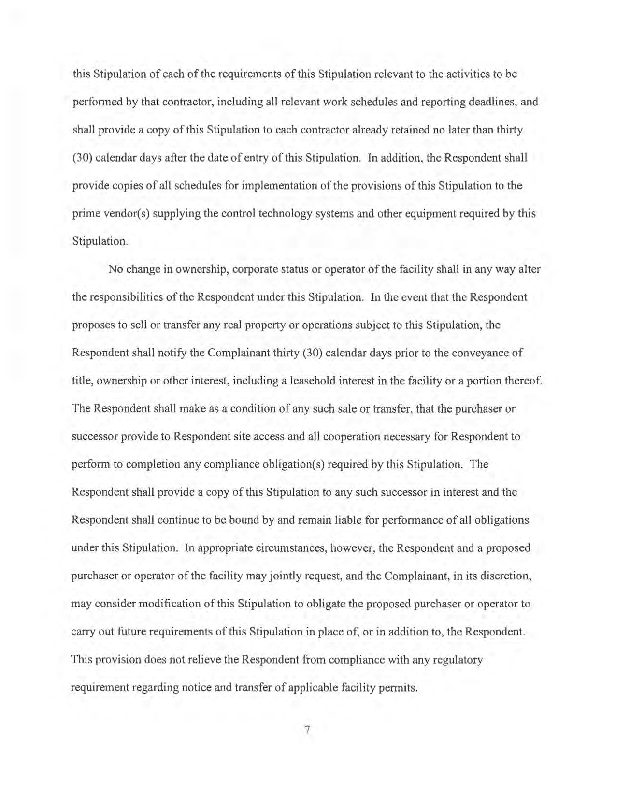 this Stipulation of each of the requirements of this Stipulation relevant to the activities to be performed by that contractor, including all relevant work schedules and reporting deadlines, and shall provide a copy of this Stipulation to each contractor already retained no later than thirty (30) calendar days after the date of entry of this Stipulation. In addition, the Respondent shall provide copies of all schedules for implementation of the provisions of this Stipulation to the prime vendor(s) supplying the control technology systems and other equipment required by this Stipulation.

No change in ownership, corporate status or operator of the facility shall in any way alter the responsibilities of the Respondent under this Stipulation. In the event that the Respondent proposes to sell or transfer any real property or operations subject to this Stipulation, the Respondent shall notify the Complainant thirty (30) calendar days prior to the conveyance of title, ownership or other interest, including a leasehold interest in the facility or a portion thereof. The Respondent shall make as a condition of any such sale or transfer, that the purchaser or successor provide to Respondent site access and all cooperation necessary for Respondent to perform to completion any compliance obligation(s) required by this Stipulation. The Respondent shall provide a copy of this Stipulation to any such successor in interest and the Respondent shall continue to be bound by and remain liable for performance of all obligations under this Stipulation. In appropriate circumstances, however, the Respondent and a proposed purchaser or operator of the facility may jointly request, and the Complainant, in its discretion, may consider modification of this Stipulation to obligate the proposed purchaser or operator to carry out future requirements of this Stipulation in place of, or in addition to, the Respondent. This provision does not relieve the Respondent from compliance with any regulatory requirement regarding notice and transfer of applicable facility permits.

7